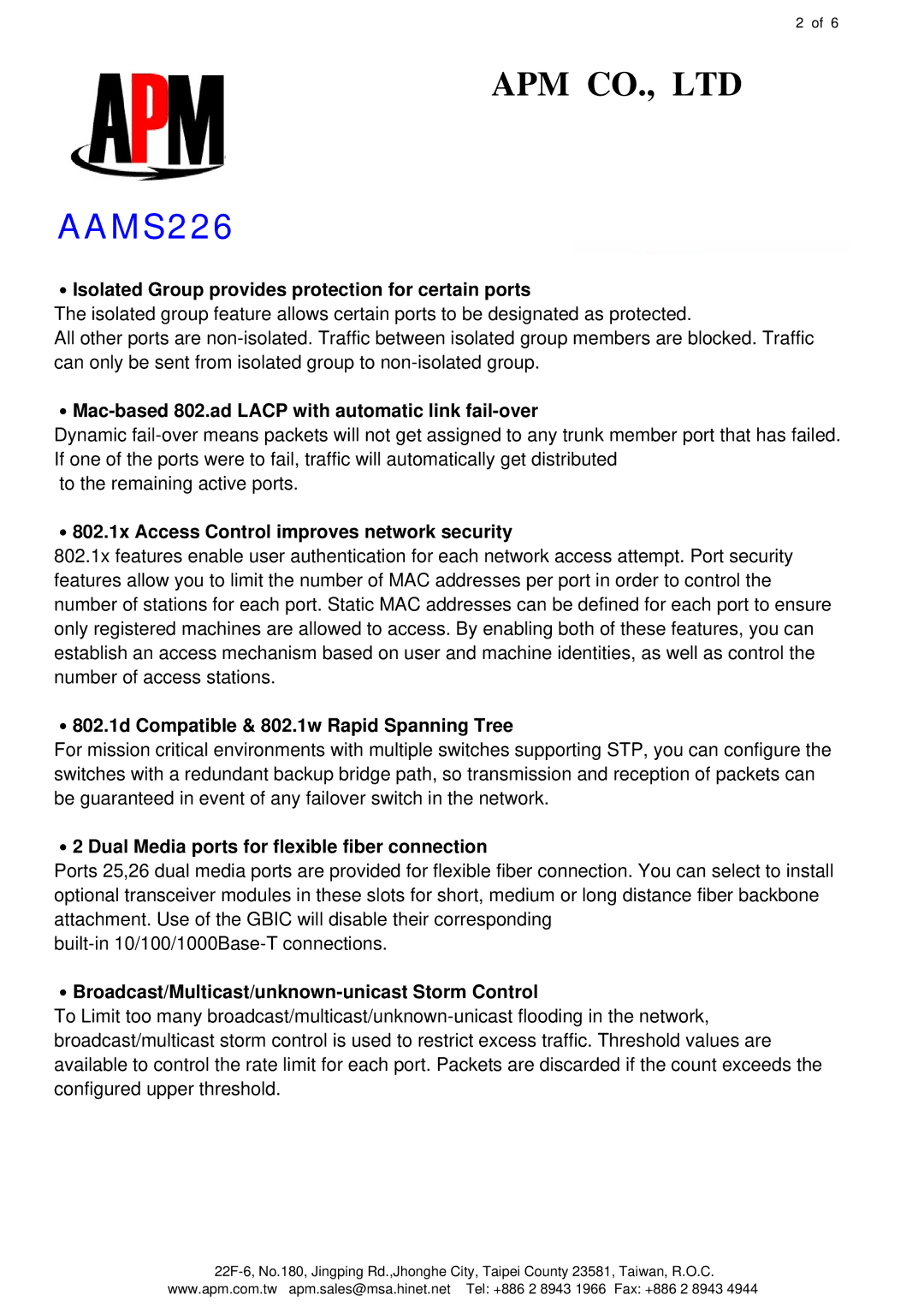 2 of 6

APM

APM CO., LTD

AAMS226

• Isolated Group provides protection for certain ports
The isolated group feature allows certain ports to be designated as protected.
All other ports are non-isolated. Traffic between isolated group members are blocked. Traffic can only be sent from isolated group to non-isolated group.

• Mac-based 802.ad LACP with automatic link fail-over
Dynamic fail-over means packets will not get assigned to any trunk member port that has failed. If one of the ports were to fail, traffic will automatically get distributed to the remaining active ports.

• 802.1x Access Control improves network security
802.1x features enable user authentication for each network access attempt. Port security features allow you to limit the number of MAC addresses per port in order to control the number of stations for each port. Static MAC addresses can be defined for each port to ensure only registered machines are allowed to access. By enabling both of these features, you can establish an access mechanism based on user and machine identities, as well as control the number of access stations.

• 802.1d Compatible & 802.1w Rapid Spanning Tree
For mission critical environments with multiple switches supporting STP, you can configure the switches with a redundant backup bridge path, so transmission and reception of packets can be guaranteed in event of any failover switch in the network.

• 2 Dual Media ports for flexible fiber connection
Ports 25,26 dual media ports are provided for flexible fiber connection. You can select to install optional transceiver modules in these slots for short, medium or long distance fiber backbone attachment. Use of the GBIC will disable their corresponding
built-in 10/100/1000Base-T connections.

• Broadcast/Multicast/unknown-unicast Storm Control
To Limit too many broadcast/multicast/unknown-unicast flooding in the network, broadcast/multicast storm control is used to restrict excess traffic. Threshold values are available to control the rate limit for each port. Packets are discarded if the count exceeds the configured upper threshold.

22F-6, No.180, Jingping Rd.,Jhonghe City, Taipei County 23581, Taiwan, R.O.C.
www.apm.com.tw apm.sales@msa.hinet.net Tel: +886 2 8943 1966 Fax: +886 2 8943 4944